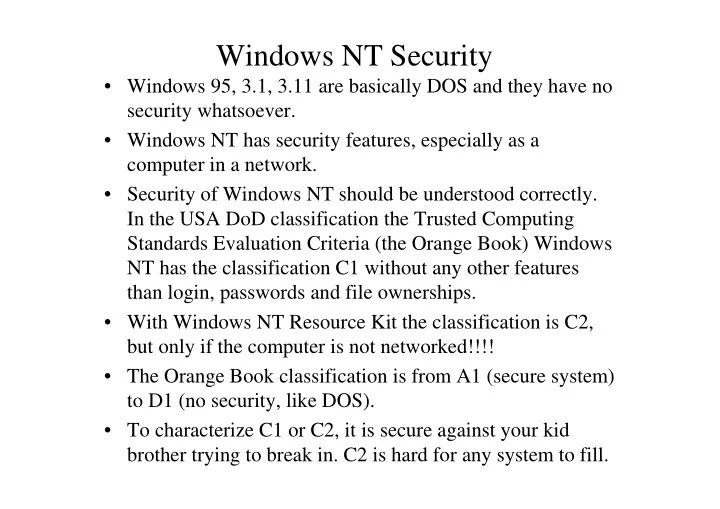 Windows NT Security

• Windows 95, 3.1, 3.11 are basically DOS and they have no security whatsoever.

• Windows NT has security features, especially as a computer in a network.

• Security of Windows NT should be understood correctly. In the USA DoD classification the Trusted Computing Standards Evaluation Criteria (the Orange Book) Windows NT has the classification C1 without any other features than login, passwords and file ownerships.

• With Windows NT Resource Kit the classification is C2, but only if the computer is not networked!!!!

• The Orange Book classification is from A1 (secure system) to D1 (no security, like DOS).

• To characterize C1 or C2, it is secure against your kid brother trying to break in. C2 is hard for any system to fill.